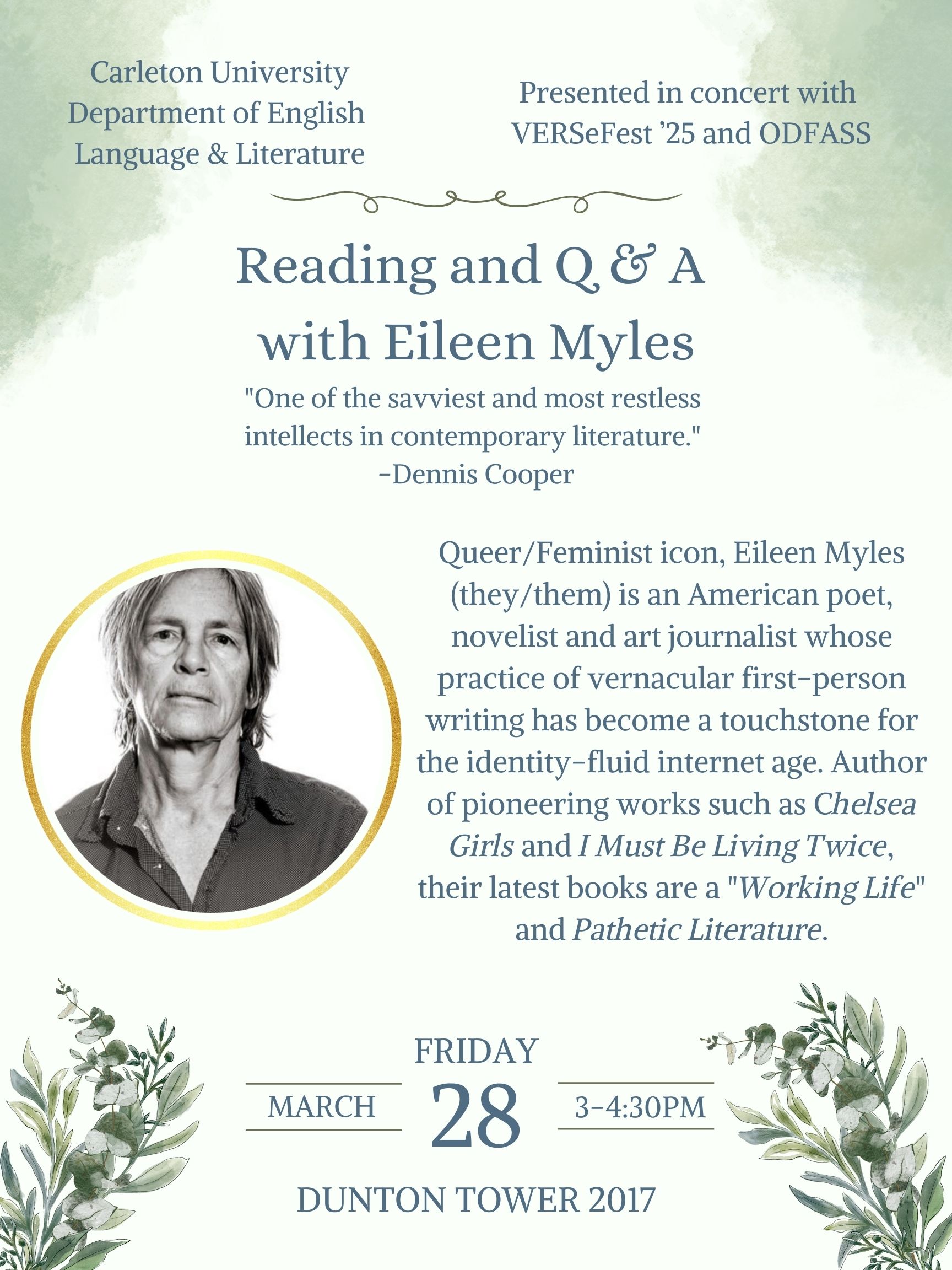 Carleton University
Department of English
Language & Literature

Presented in concert with
VERSeFest '25 and ODFASS

Reading and Q & A
with Eileen Myles

"One of the savviest and most restless intellects in contemporary literature."
-Dennis Cooper

Queer/Feminist icon, Eileen Myles (they/them) is an American poet, novelist and art journalist whose practice of vernacular first-person writing has become a touchstone for the identity-fluid internet age. Author of pioneering works such as Chelsea Girls and I Must Be Living Twice, their latest books are a "Working Life" and Pathetic Literature.

FRIDAY
MARCH
28
3-4:30PM

DUNTON TOWER 2017